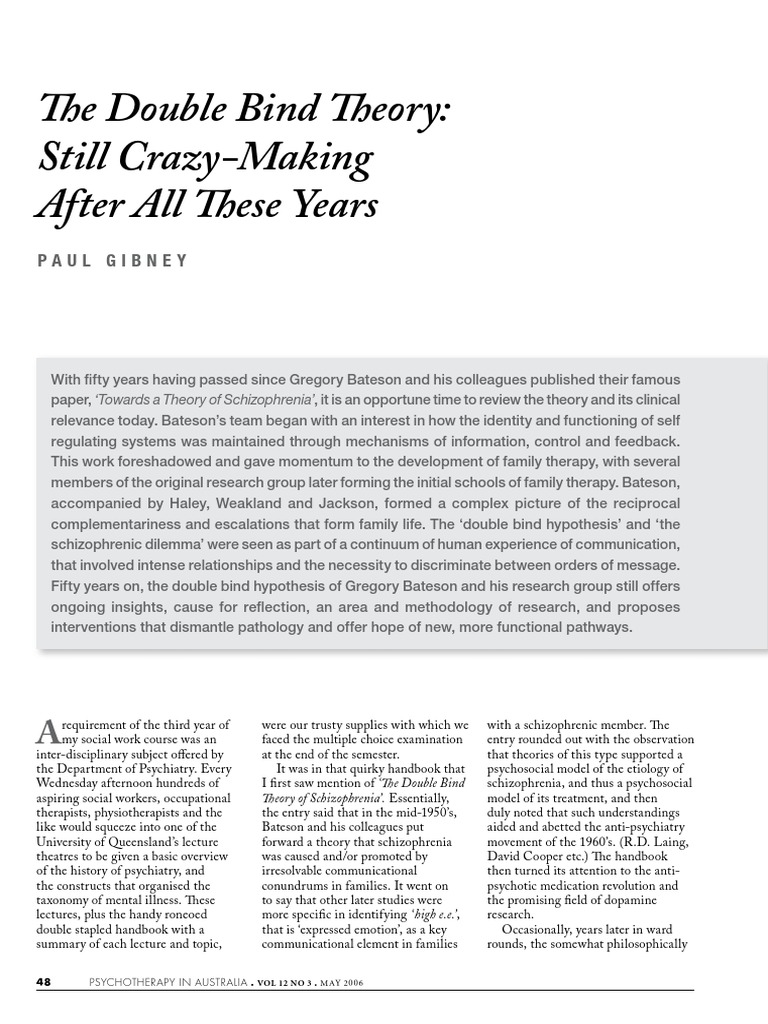 The Double Bind Theory: Still Crazy-Making After All These Years

PAUL GIBNEY

With fifty years having passed since Gregory Bateson and his colleagues published their famous paper, 'Towards a Theory of Schizophrenia', it is an opportune time to review the theory and its clinical relevance today. Bateson's team began with an interest in how the identity and functioning of self regulating systems was maintained through mechanisms of information, control and feedback. This work foreshadowed and gave momentum to the development of family therapy, with several members of the original research group later forming the initial schools of family therapy. Bateson, accompanied by Haley, Weakland and Jackson, formed a complex picture of the reciprocal complementariness and escalations that form family life. The 'double bind hypothesis' and 'the schizophrenic dilemma' were seen as part of a continuum of human experience of communication, that involved intense relationships and the necessity to discriminate between orders of message. Fifty years on, the double bind hypothesis of Gregory Bateson and his research group still offers ongoing insights, cause for reflection, an area and methodology of research, and proposes interventions that dismantle pathology and offer hope of new, more functional pathways.

A requirement of the third year of my social work course was an inter-disciplinary subject offered by the Department of Psychiatry. Every Wednesday afternoon hundreds of aspiring social workers, occupational therapists, physiotherapists and the like would squeeze into one of the University of Queensland's lecture theatres to be given a basic overview of the history of psychiatry, and the constructs that organised the taxonomy of mental illness. These lectures, plus the handy roneoed double stapled handbook with a summary of each lecture and topic, were our trusty supplies with which we faced the multiple choice examination at the end of the semester.

It was in that quirky handbook that I first saw mention of 'The Double Bind Theory of Schizophrenia'. Essentially, the entry said that in the mid-1950's, Bateson and his colleagues put forward a theory that schizophrenia was caused and/or promoted by irresolvable communicational conundrums in families. It went on to say that other later studies were more specific in identifying 'high e.e.', that is 'expressed emotion', as a key communicational element in families with a schizophrenic member. The entry rounded out with the observation that theories of this type supported a psychosocial model of the etiology of schizophrenia, and thus a psychosocial model of its treatment, and then duly noted that such understandings aided and abetted the anti-psychiatry movement of the 1960's. (R.D. Laing, David Cooper etc.) The handbook then turned its attention to the anti-psychotic medication revolution and the promising field of dopamine research.

Occasionally, years later in ward rounds, the somewhat philosophically

48 PSYCHOTHERAPY IN AUSTRALIA . VOL 12 NO 3 . MAY 2006